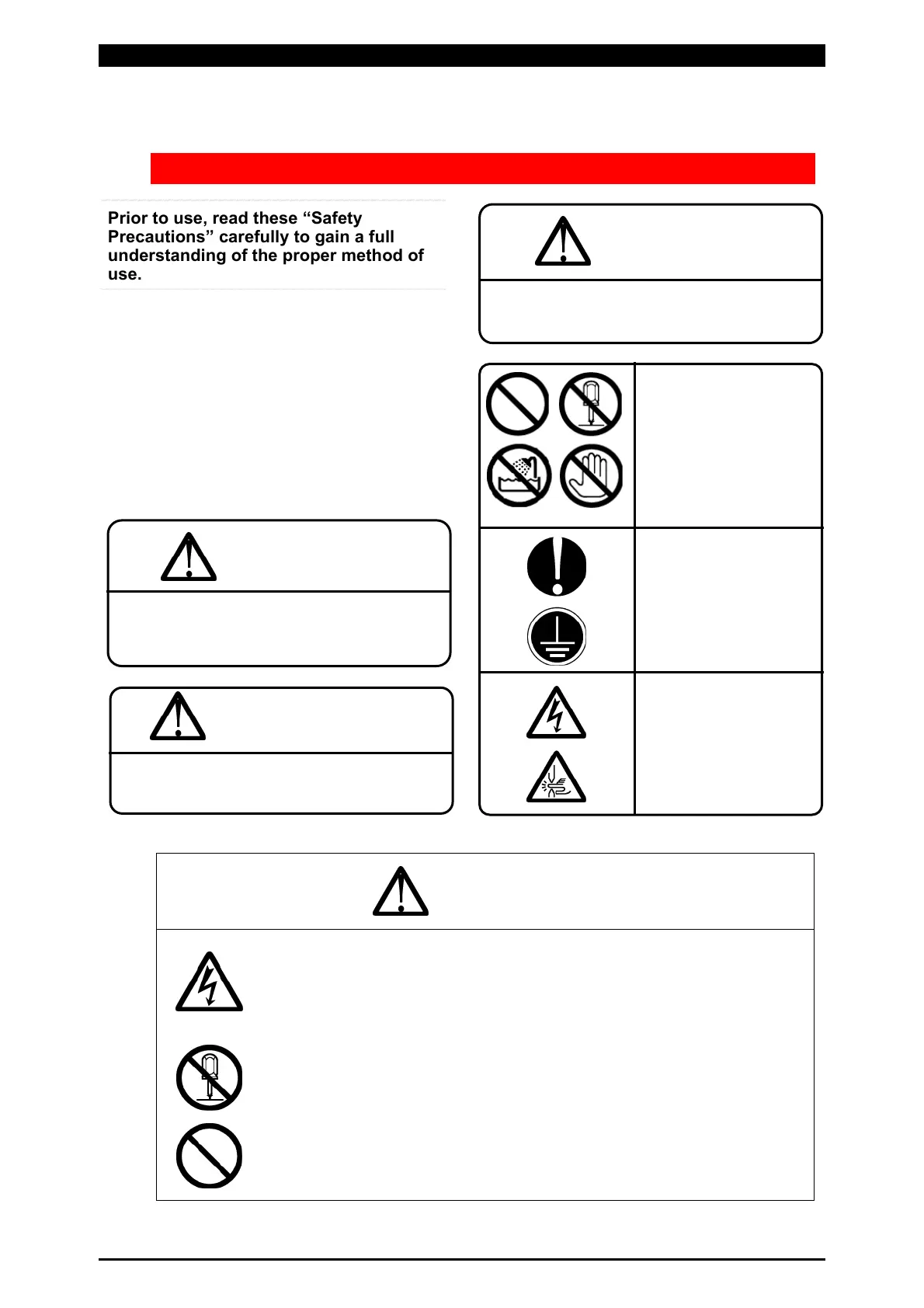 Prior to use, read these “Safety Precautions” carefully to gain a full understanding of the proper method of use.